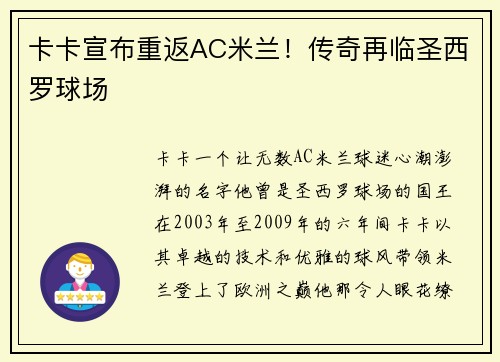 卡卡宣布重返AC米兰！传奇再临圣西罗球场

卡卡一个让无数AC米兰球迷心潮澎湃的名字他曾是圣西罗球场的国王在2003年至2009年的六年间卡卡以其卓越的技术和优雅的球风带领米兰登上了欧洲之巅他那令人眼花缭